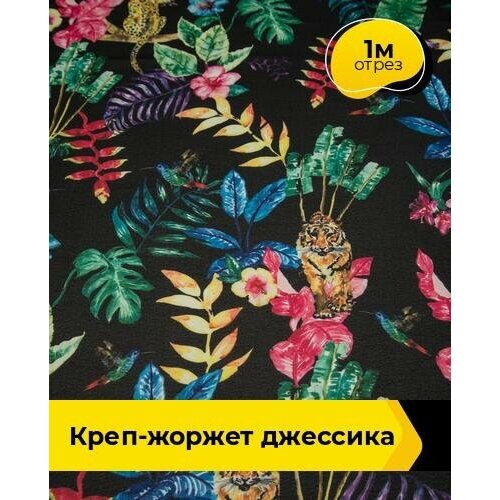 1м
отрез

Креп-жоржет джессика